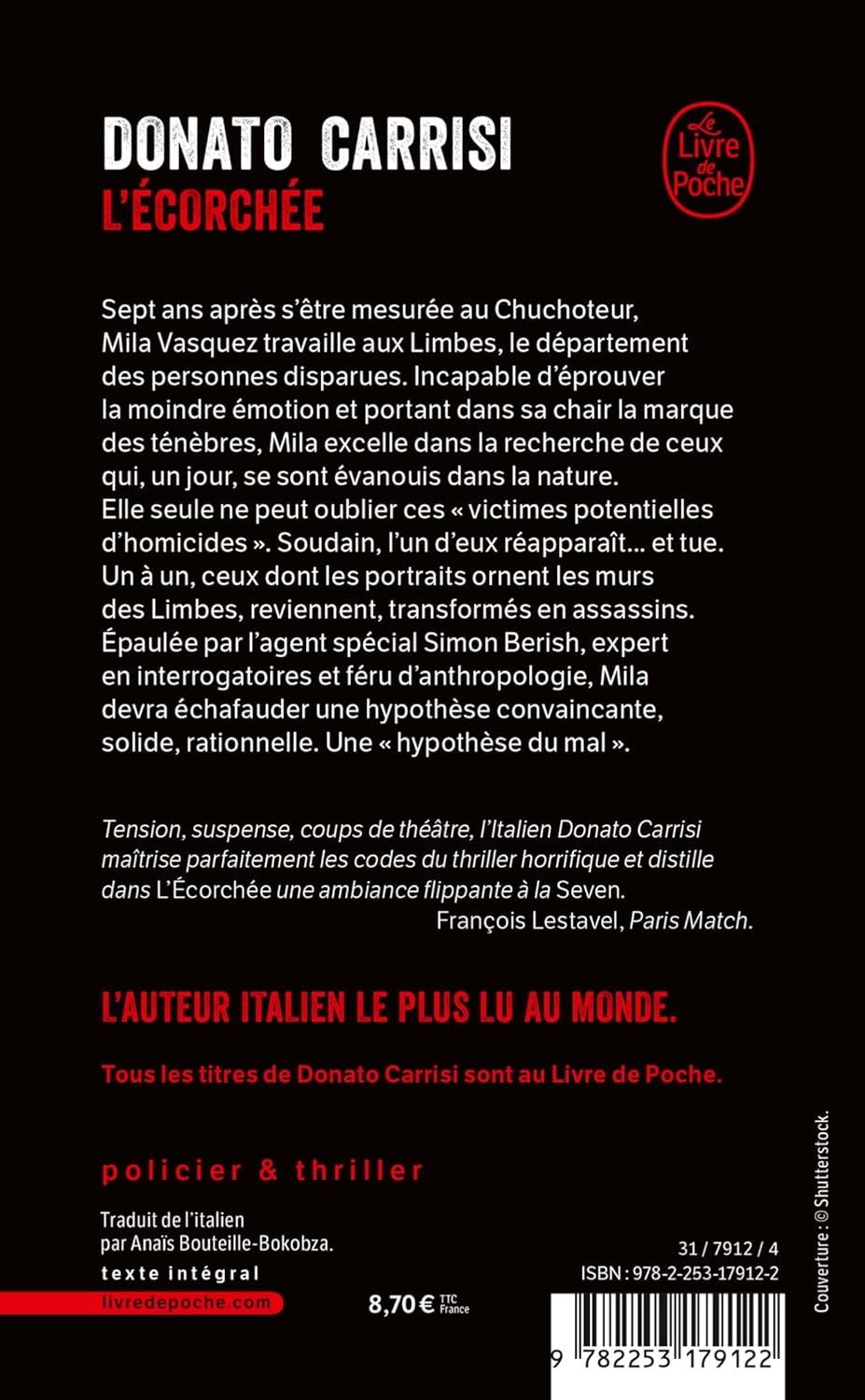 DONATO CARRISI
L'ÉCORCHÉE

Le Livre de Poche

Sept ans après s'être mesurée au Chuchoteur, Mila Vasquez travaille aux Limbes, le département des personnes disparues. Incapable d'éprouver la moindre émotion et portant dans sa chair la marque des ténèbres, Mila excelle dans la recherche de ceux qui, un jour, se sont évanouis dans la nature. Elle seule ne peut oublier ces « victimes potentielles d'homicides ». Soudain, l'un d'eux réapparaît… et tue. Un à un, ceux dont les portraits ornent les murs des Limbes, reviennent, transformés en assassins. Épaulée par l'agent spécial Simon Berish, expert en interrogatoires et féru d'anthropologie, Mila devra échafauder une hypothèse convaincante, solide, rationnelle. Une « hypothèse du mal ».

Tension, suspense, coups de théâtre, l'Italien Donato Carrisi maîtrise parfaitement les codes du thriller horrifique et distille dans L'Écorchée une ambiance flippante à la Seven.
François Lestavel, Paris Match.

L'AUTEUR ITALIEN LE PLUS LU AU MONDE.

Tous les titres de Donato Carrisi sont au Livre de Poche.

policier & thriller

Traduit de l'italien par Anaïs Bouteille-Bokobza.

texte intégral

livredepoche.com

8,70 € TTC France

31 / 7912 / 4
ISBN : 978-2-253-17912-2

9 782253 179122

Couverture : © Shutterstock.